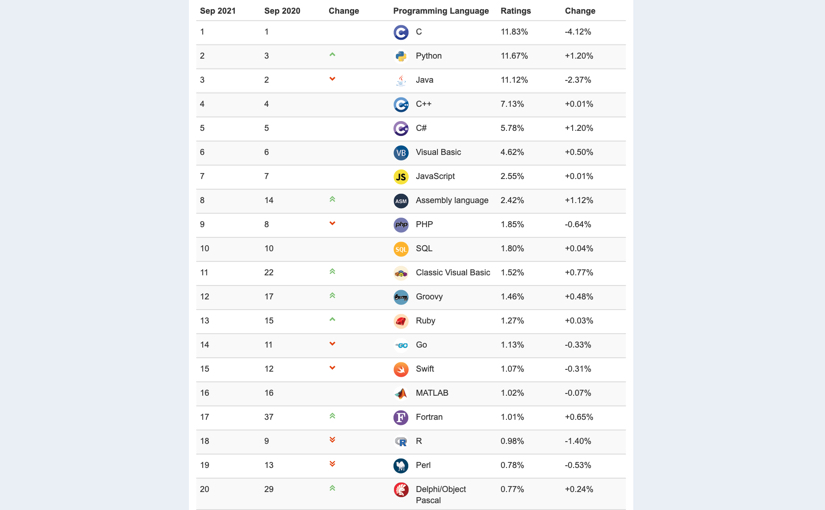 | Sep 2021 | Sep 2020 | Change | Programming Language | Ratings | Change |
|---|---|---|---|---|---|
| 1 | 1 | | C | 11.83% | -4.12% |
| 2 | 3 | | Python | 11.67% | +1.20% |
| 3 | 2 | | Java | 11.12% | -2.37% |
| 4 | 4 | | C++ | 7.13% | +0.01% |
| 5 | 5 | | C# | 5.78% | +1.20% |
| 6 | 6 | | Visual Basic | 4.62% | +0.50% |
| 7 | 7 | | JavaScript | 2.55% | +0.01% |
| 8 | 14 | | Assembly language | 2.42% | +1.12% |
| 9 | 8 | | PHP | 1.85% | -0.64% |
| 10 | 10 | | SQL | 1.80% | +0.04% |
| 11 | 22 | | Classic Visual Basic | 1.52% | +0.77% |
| 12 | 17 | | Groovy | 1.46% | +0.48% |
| 13 | 15 | | Ruby | 1.27% | +0.03% |
| 14 | 11 | | Go | 1.13% | -0.33% |
| 15 | 12 | | Swift | 1.07% | -0.31% |
| 16 | 16 | | MATLAB | 1.02% | -0.07% |
| 17 | 37 | | Fortran | 1.01% | +0.65% |
| 18 | 9 | | R | 0.98% | -1.40% |
| 19 | 13 | | Perl | 0.78% | -0.53% |
| 20 | 29 | | Delphi/Object Pascal | 0.77% | +0.24% |